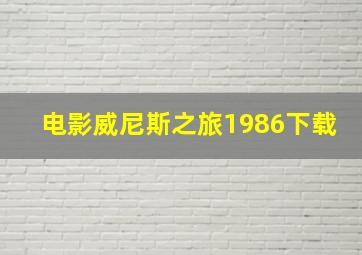 电影威尼斯之旅1986下载